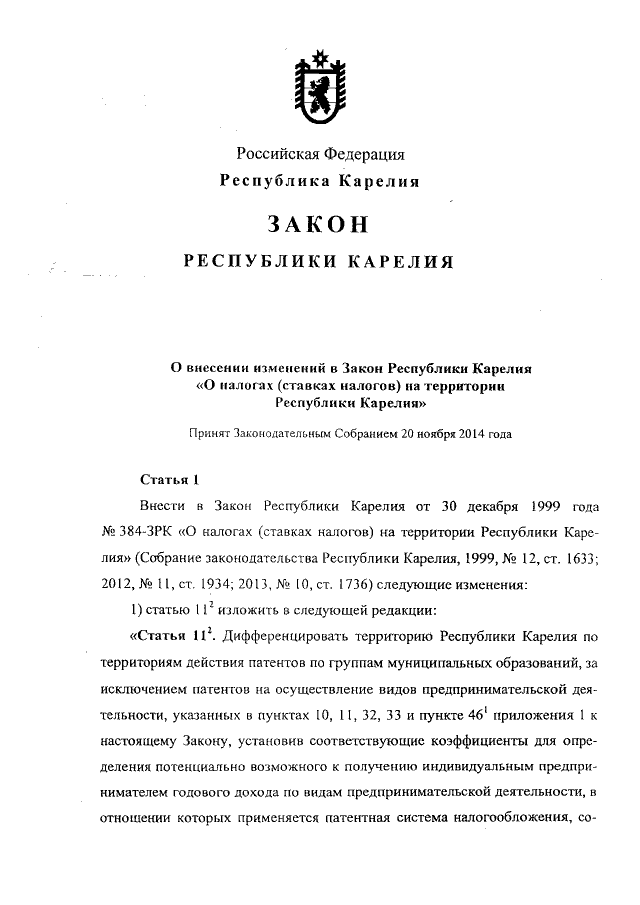 Российская Федерация
Республика Карелия

ЗАКОН

РЕСПУБЛИКИ КАРЕЛИЯ

О внесении изменений в Закон Республики Карелия «О налогах (ставках налогов) на территории Республики Карелия»

Принят Законодательным Собранием 20 ноября 2014 года

Статья 1

Внести в Закон Республики Карелия от 30 декабря 1999 года № 384-ЗРК «О налогах (ставках налогов) на территории Республики Карелия» (Собрание законодательства Республики Карелия, 1999, № 12, ст. 1633; 2012, № 11, ст. 1934; 2013, № 10, ст. 1736) следующие изменения:

1) статью $11^2$ изложить в следующей редакции:

«Статья $11^2$. Дифференцировать территорию Республики Карелия по территориям действия патентов по группам муниципальных образований, за исключением патентов на осуществление видов предпринимательской деятельности, указанных в пунктах 10, 11, 32, 33 и пункте $46^1$ приложения 1 к настоящему Закону, установив соответствующие коэффициенты для определения потенциально возможного к получению индивидуальным предпринимателем годового дохода по видам предпринимательской деятельности, в отношении которых применяется патентная система налогообложения, со-